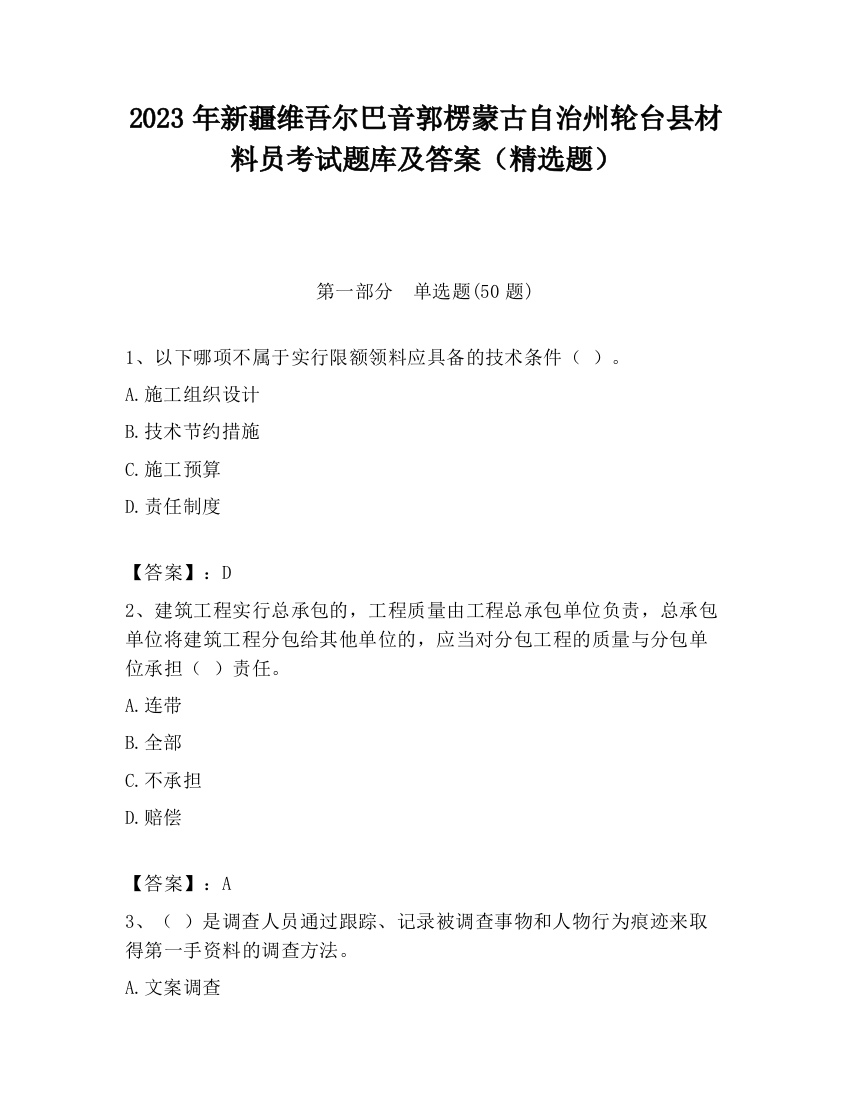 2023 年新疆维吾尔巴音郭楞蒙古自治州轮台县材料员考试题库及答案（精选题）

第一部分　单选题(50 题)

1、以下哪项不属于实行限额领料应具备的技术条件（ ）。

A.施工组织设计

B.技术节约措施

C.施工预算

D.责任制度

【答案】：D

2、建筑工程实行总承包的，工程质量由工程总承包单位负责，总承包单位将建筑工程分包给其他单位的，应当对分包工程的质量与分包单位承担（ ）责任。

A.连带

B.全部

C.不承担

D.赔偿

【答案】：A

3、（ ）是调查人员通过跟踪、记录被调查事物和人物行为痕迹来取得第一手资料的调查方法。

A.文案调查